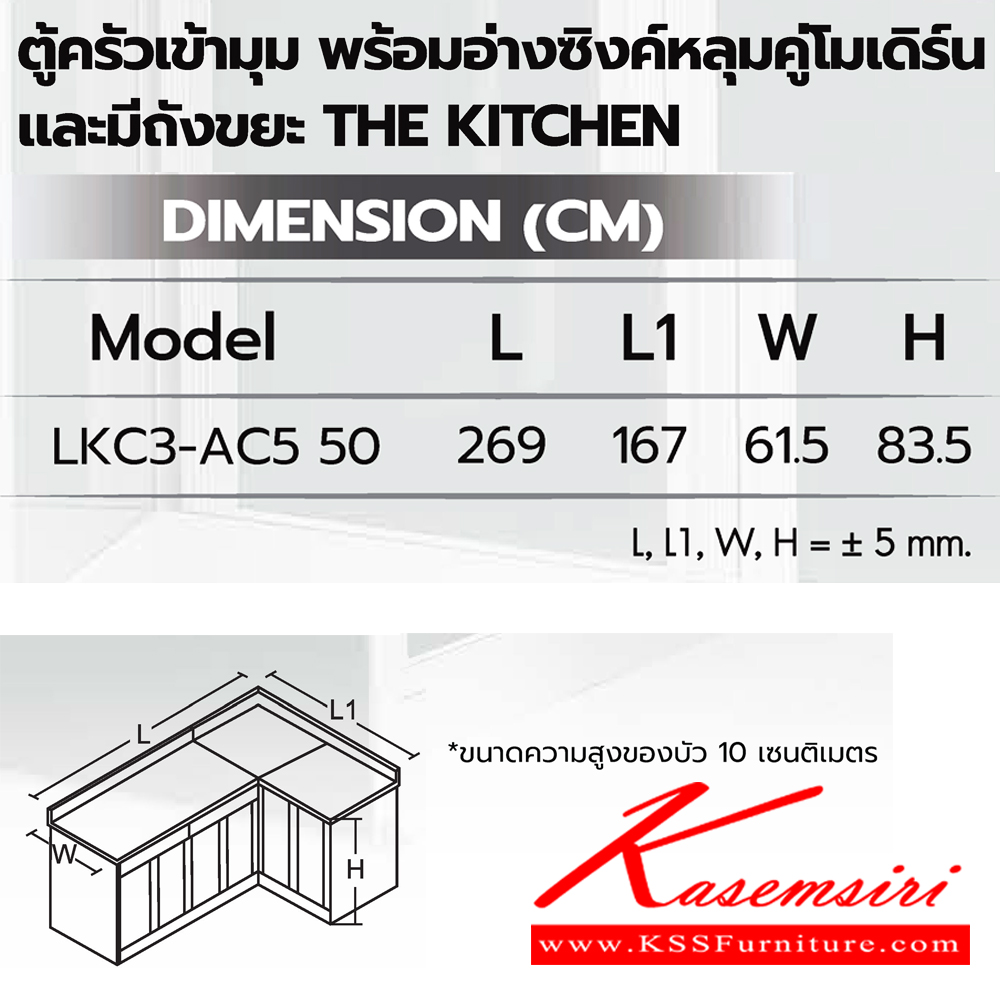 ตู้ครัวเข้ามุม พร้อมอ่างซิงค์หลุมคู่โมเดิร์น และมีถังขยะ THE KITCHEN

DIMENSION (CM)

| Model | L | L1 | W | H |
|---|---|---|---|---|
| LKC3-AC5 50 | 269 | 167 | 61.5 | 83.5 |

L, L1, W, H = ± 5 mm.

L

L1

W

H

*ขนาดความสูงของบัว 10 เซนติเมตร

Kasemsiri

www.KSSFurniture.com